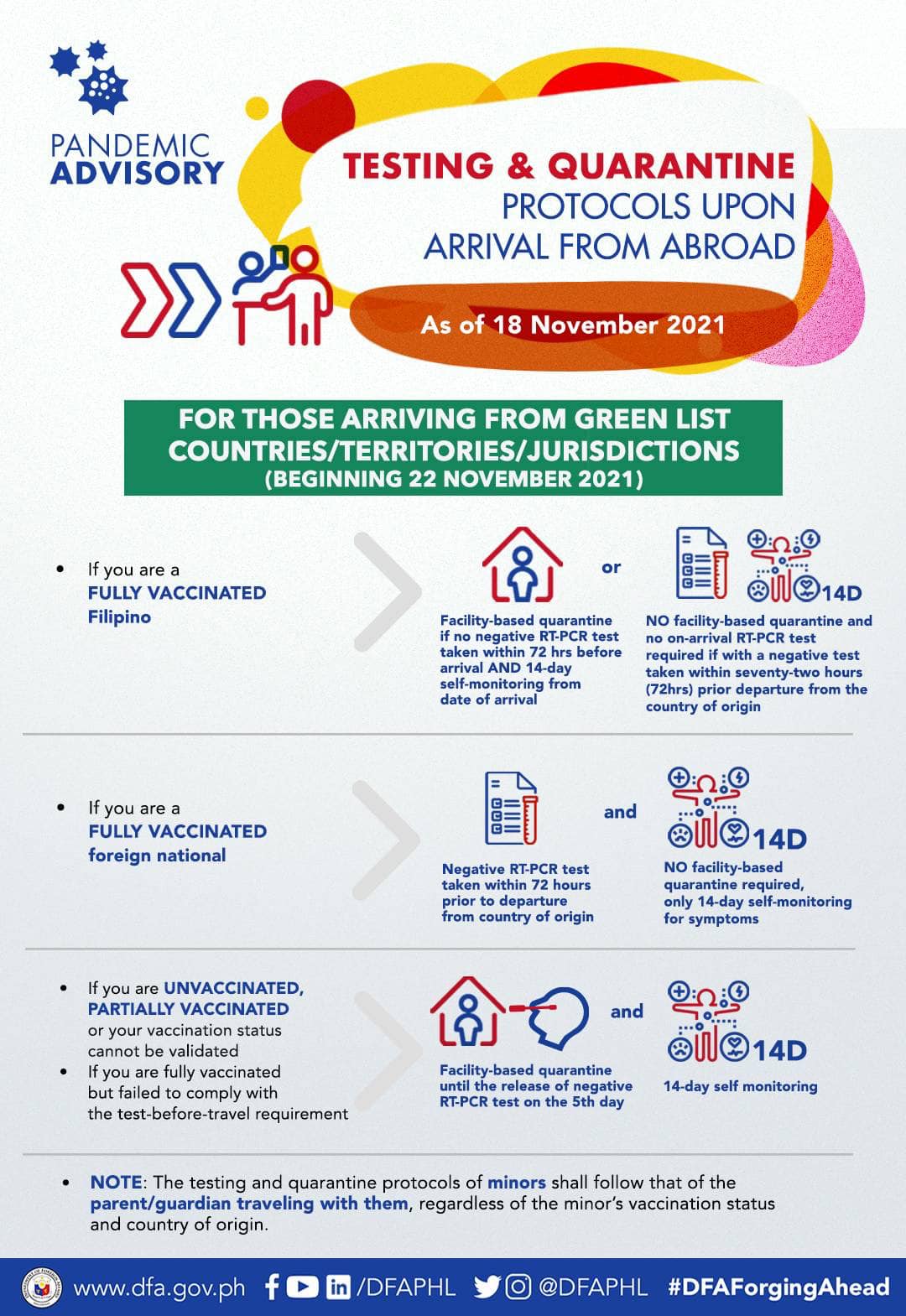 PANDEMIC ADVISORY

TESTING & QUARANTINE PROTOCOLS UPON ARRIVAL FROM ABROAD

As of 18 November 2021

FOR THOSE ARRIVING FROM GREEN LIST COUNTRIES/TERRITORIES/JURISDICTIONS
(BEGINNING 22 NOVEMBER 2021)

• If you are a FULLY VACCINATED Filipino

Facility-based quarantine if no negative RT-PCR test taken within 72 hrs before arrival AND 14-day self-monitoring from date of arrival

or

14D

NO facility-based quarantine and no on-arrival RT-PCR test required if with a negative test taken within seventy-two hours (72hrs) prior departure from the country of origin

• If you are a FULLY VACCINATED foreign national

Negative RT-PCR test taken within 72 hours prior to departure from country of origin

and

14D

NO facility-based quarantine required, only 14-day self-monitoring for symptoms

• If you are UNVACCINATED, PARTIALLY VACCINATED or your vaccination status cannot be validated
• If you are fully vaccinated but failed to comply with the test-before-travel requirement

Facility-based quarantine until the release of negative RT-PCR test on the 5th day

and

14D

14-day self monitoring

• NOTE: The testing and quarantine protocols of minors shall follow that of the parent/guardian traveling with them, regardless of the minor's vaccination status and country of origin.

www.dfa.gov.ph /DFAPHL @DFAPHL #DFAForgingAhead